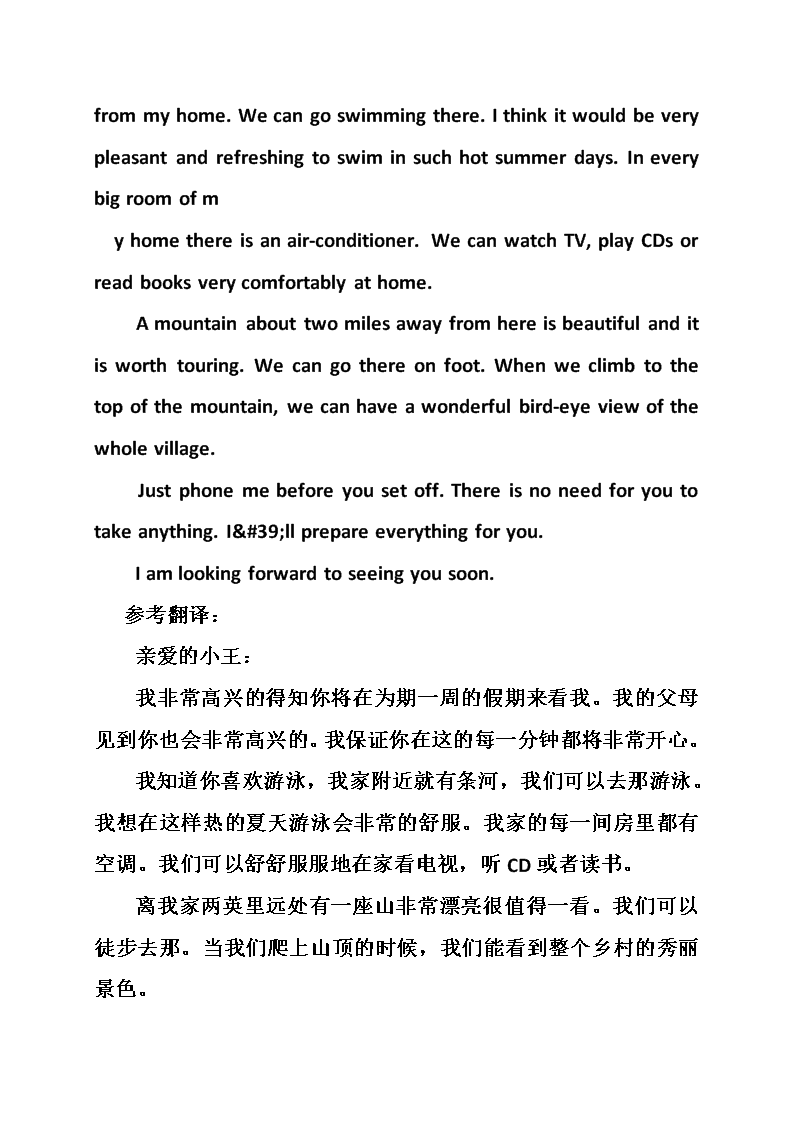 from my home. We can go swimming there. I think it would be very pleasant and refreshing to swim in such hot summer days. In every big room of m

y home there is an air-conditioner. We can watch TV, play CDs or read books very comfortably at home.

A mountain about two miles away from here is beautiful and it is worth touring. We can go there on foot. When we climb to the top of the mountain, we can have a wonderful bird-eye view of the whole village.

Just phone me before you set off. There is no need for you to take anything. I&#39;ll prepare everything for you.

I am looking forward to seeing you soon.

参考翻译：

亲爱的小王：

我非常高兴的得知你将在为期一周的假期来看我。我的父母见到你也会非常高兴的。我保证你在这的每一分钟都将非常开心。

我知道你喜欢游泳，我家附近就有条河，我们可以去那游泳。我想在这样热的夏天游泳会非常的舒服。我家的每一间房里都有空调。我们可以舒舒服服地在家看电视，听 CD 或者读书。

离我家两英里远处有一座山非常漂亮很值得一看。我们可以徒步去那。当我们爬上山顶的时候，我们能看到整个乡村的秀丽景色。